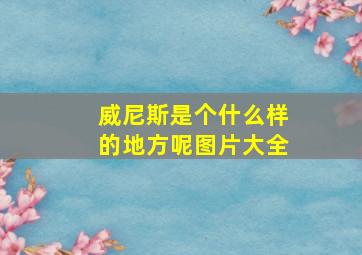 威尼斯是个什么样的地方呢图片大全